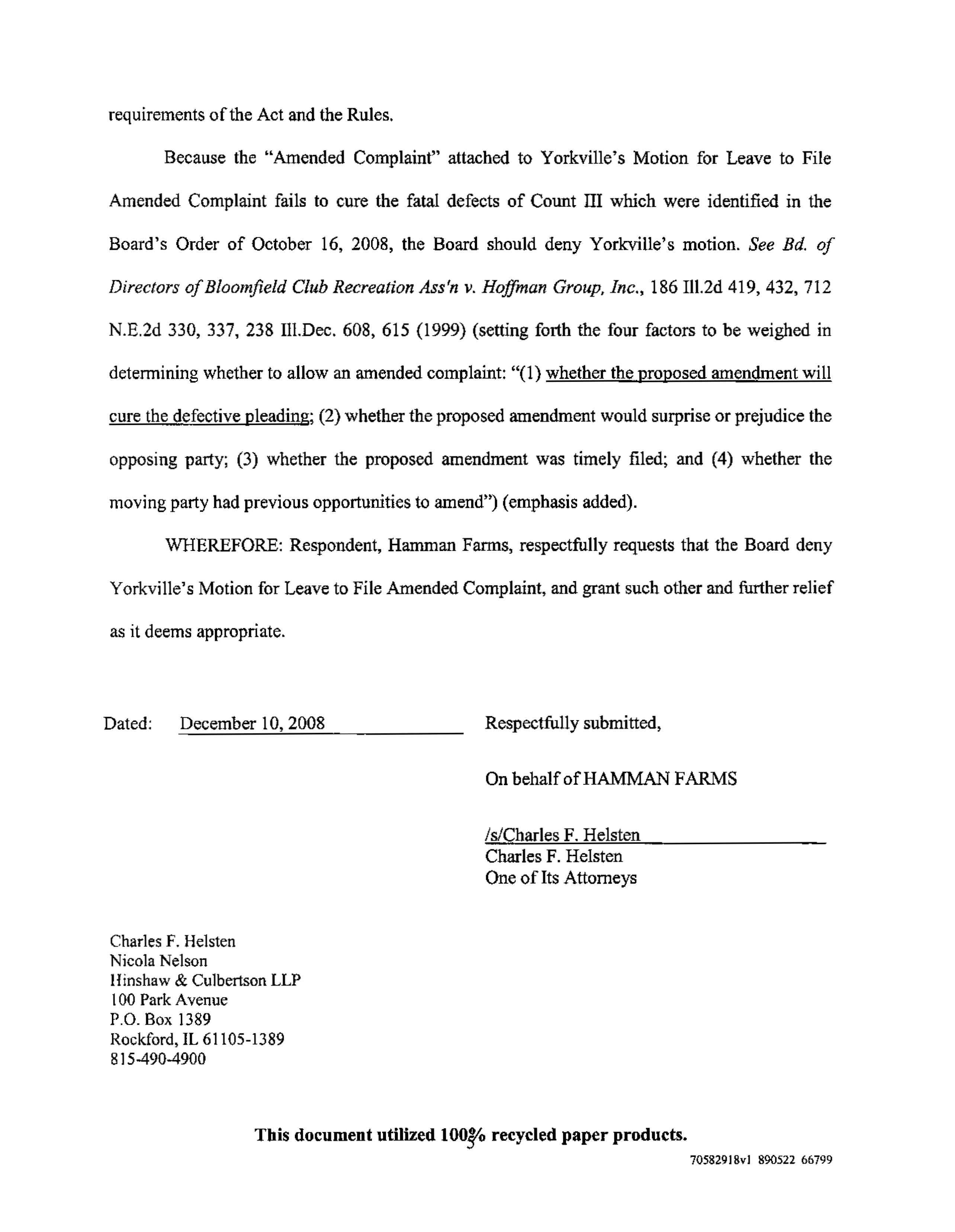 requirements of the Act and the Rules.

Because the "Amended Complaint" attached to Yorkville's Motion for Leave to File Amended Complaint fails to cure the fatal defects of Count III which were identified in the Board's Order of October 16, 2008, the Board should deny Yorkville's motion. See Bd. of Directors of Bloomfield Club Recreation Ass'n v. Hoffman Group, Inc., 186 Ill.2d 419, 432, 712 N.E.2d 330, 337, 238 Ill.Dec. 608, 615 (1999) (setting forth the four factors to be weighed in determining whether to allow an amended complaint: "(1) whether the proposed amendment will cure the defective pleading; (2) whether the proposed amendment would surprise or prejudice the opposing party; (3) whether the proposed amendment was timely filed; and (4) whether the moving party had previous opportunities to amend") (emphasis added).

WHEREFORE: Respondent, Hamman Farms, respectfully requests that the Board deny Yorkville's Motion for Leave to File Amended Complaint, and grant such other and further relief as it deems appropriate.

Dated: December 10, 2008

Respectfully submitted,

On behalf of HAMMAN FARMS

/s/Charles F. Helsten
Charles F. Helsten
One of Its Attorneys

Charles F. Helsten
Nicola Nelson
Hinshaw & Culbertson LLP
100 Park Avenue
P.O. Box 1389
Rockford, IL 61105-1389
815-490-4900

This document utilized 100% recycled paper products.

70582918v1 890522 66799